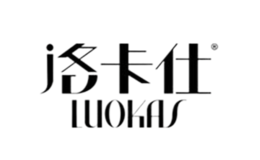 洛卡仕®
LUOKAS